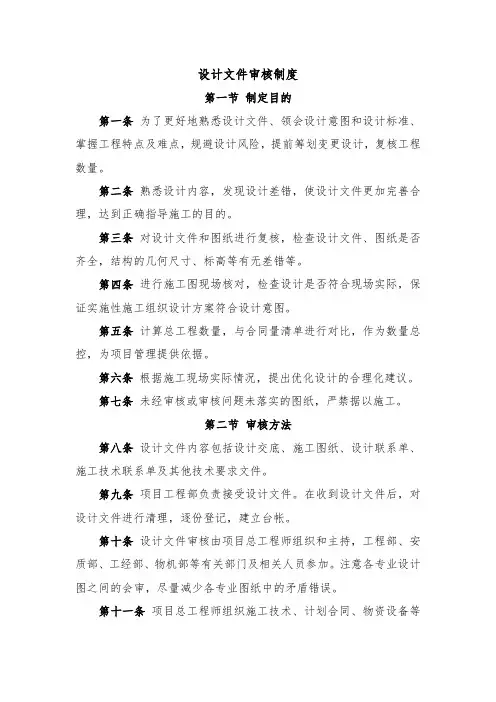 设计文件审核制度

第一节 制定目的

第一条 为了更好地熟悉设计文件、领会设计意图和设计标准、掌握工程特点及难点，规避设计风险，提前筹划变更设计，复核工程数量。

第二条 熟悉设计内容，发现设计差错，使设计文件更加完善合理，达到正确指导施工的目的。

第三条 对设计文件和图纸进行复核，检查设计文件、图纸是否齐全，结构的几何尺寸、标高等有无差错等。

第四条 进行施工图现场核对，检查设计是否符合现场实际，保证实施性施工组织设计方案符合设计意图。

第五条 计算总工程数量，与合同量清单进行对比，作为数量总控，为项目管理提供依据。

第六条 根据施工现场实际情况，提出优化设计的合理化建议。

第七条 未经审核或审核问题未落实的图纸，严禁据以施工。

第二节 审核方法

第八条 设计文件内容包括设计交底、施工图纸、设计联系单、施工技术联系单及其他技术要求文件。

第九条 项目工程部负责接受设计文件。在收到设计文件后，对设计文件进行清理，逐份登记，建立台帐。

第十条 设计文件审核由项目总工程师组织和主持，工程部、安质部、工经部、物机部等有关部门及相关人员参加。注意各专业设计图之间的会审，尽量减少各专业图纸中的矛盾错误。

第十一条 项目总工程师组织施工技术、计划合同、物资设备等